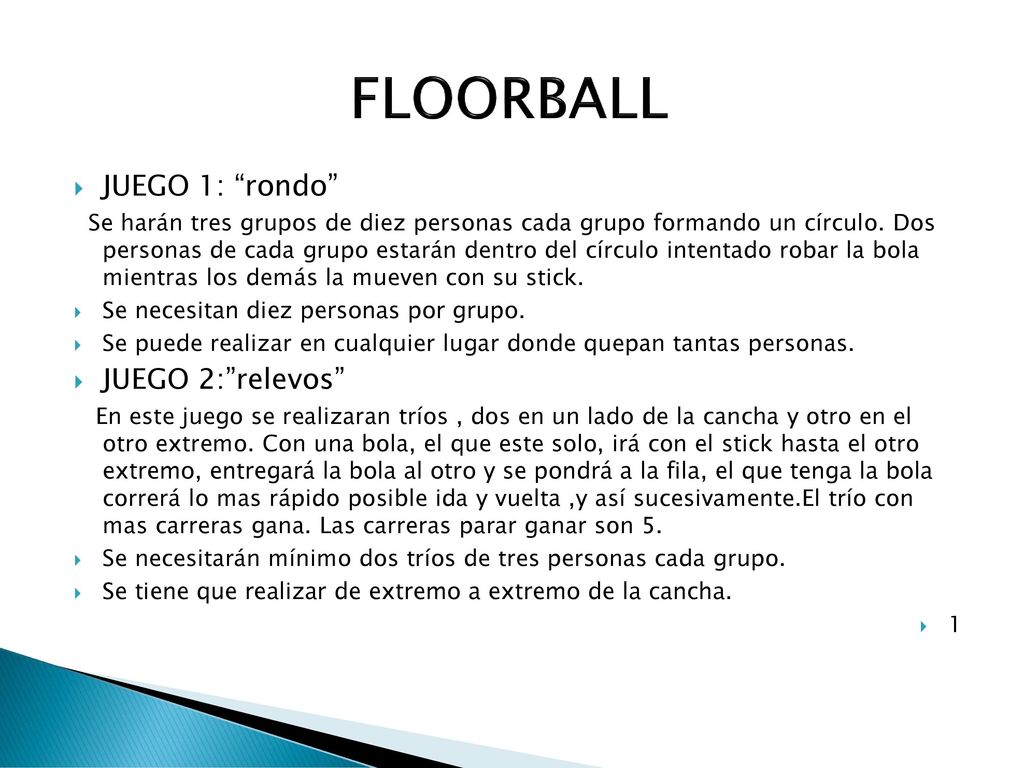 FLOORBALL

JUEGO 1: “rondo”

Se harán tres grupos de diez personas cada grupo formando un círculo. Dos personas de cada grupo estarán dentro del círculo intentado robar la bola mientras los demás la mueven con su stick.

Se necesitan diez personas por grupo.

Se puede realizar en cualquier lugar donde quepan tantas personas.

JUEGO 2:”relevos”

En este juego se realizaran tríos , dos en un lado de la cancha y otro en el otro extremo. Con una bola, el que este solo, irá con el stick hasta el otro extremo, entregará la bola al otro y se pondrá a la fila, el que tenga la bola correrá lo mas rápido posible ida y vuelta ,y así sucesivamente.El trío con mas carreras gana. Las carreras parar ganar son 5.

Se necesitarán mínimo dos tríos de tres personas cada grupo.

Se tiene que realizar de extremo a extremo de la cancha.

1